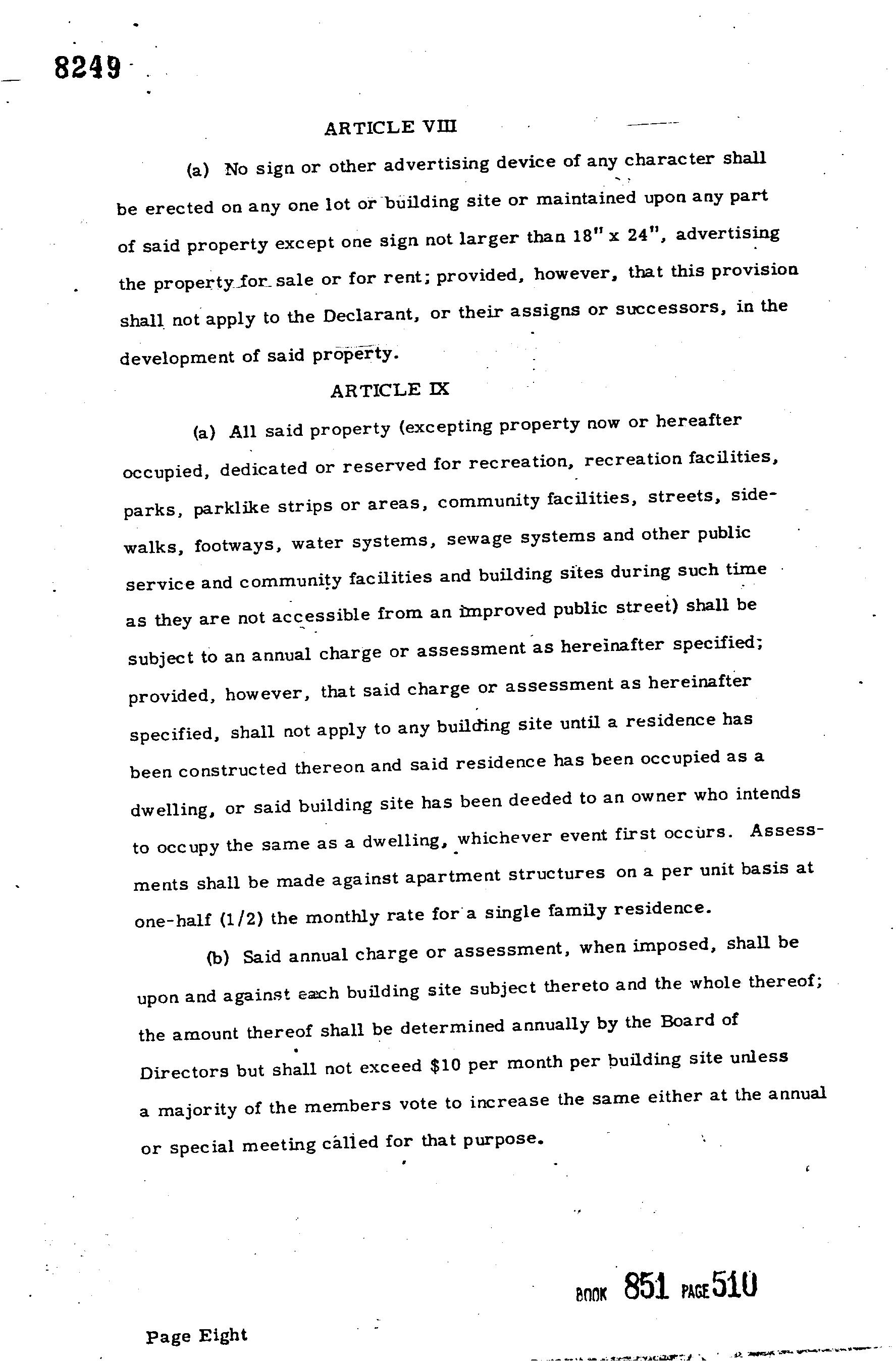 8249

ARTICLE VIII

(a) No sign or other advertising device of any character shall be erected on any one lot or building site or maintained upon any part of said property except one sign not larger than 18" x 24", advertising the property for sale or for rent; provided, however, that this provision shall not apply to the Declarant, or their assigns or successors, in the development of said property.

ARTICLE IX

(a) All said property (excepting property now or hereafter occupied, dedicated or reserved for recreation, recreation facilities, parks, parklike strips or areas, community facilities, streets, sidewalks, footways, water systems, sewage systems and other public service and community facilities and building sites during such time as they are not accessible from an improved public street) shall be subject to an annual charge or assessment as hereinafter specified; provided, however, that said charge or assessment as hereinafter specified, shall not apply to any building site until a residence has been constructed thereon and said residence has been occupied as a dwelling, or said building site has been deeded to an owner who intends to occupy the same as a dwelling, whichever event first occurs. Assessments shall be made against apartment structures on a per unit basis at one-half (1/2) the monthly rate for a single family residence.

(b) Said annual charge or assessment, when imposed, shall be upon and against each building site subject thereto and the whole thereof; the amount thereof shall be determined annually by the Board of Directors but shall not exceed $10 per month per building site unless a majority of the members vote to increase the same either at the annual or special meeting called for that purpose.

BOOK 851 PAGE 510

Page Eight